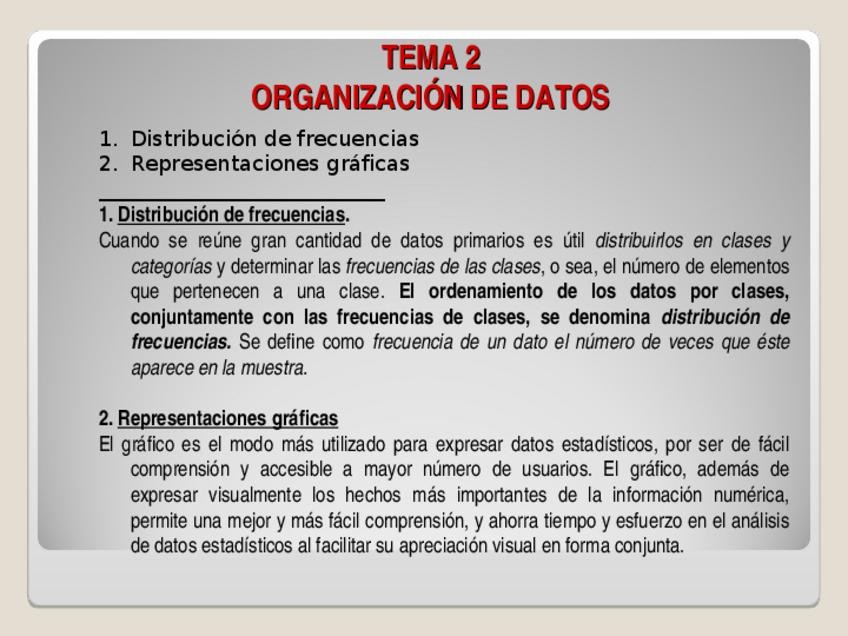 TEMA 2
ORGANIZACIÓN DE DATOS

1. Distribución de frecuencias
2. Representaciones gráficas

1. Distribución de frecuencias.
Cuando se reúne gran cantidad de datos primarios es útil distribuirlos en clases y categorías y determinar las frecuencias de las clases, o sea, el número de elementos que pertenecen a una clase. El ordenamiento de los datos por clases, conjuntamente con las frecuencias de clases, se denomina distribución de frecuencias. Se define como frecuencia de un dato el número de veces que éste aparece en la muestra.

2. Representaciones gráficas
El gráfico es el modo más utilizado para expresar datos estadísticos, por ser de fácil comprensión y accesible a mayor número de usuarios. El gráfico, además de expresar visualmente los hechos más importantes de la información numérica, permite una mejor y más fácil comprensión, y ahorra tiempo y esfuerzo en el análisis de datos estadísticos al facilitar su apreciación visual en forma conjunta.